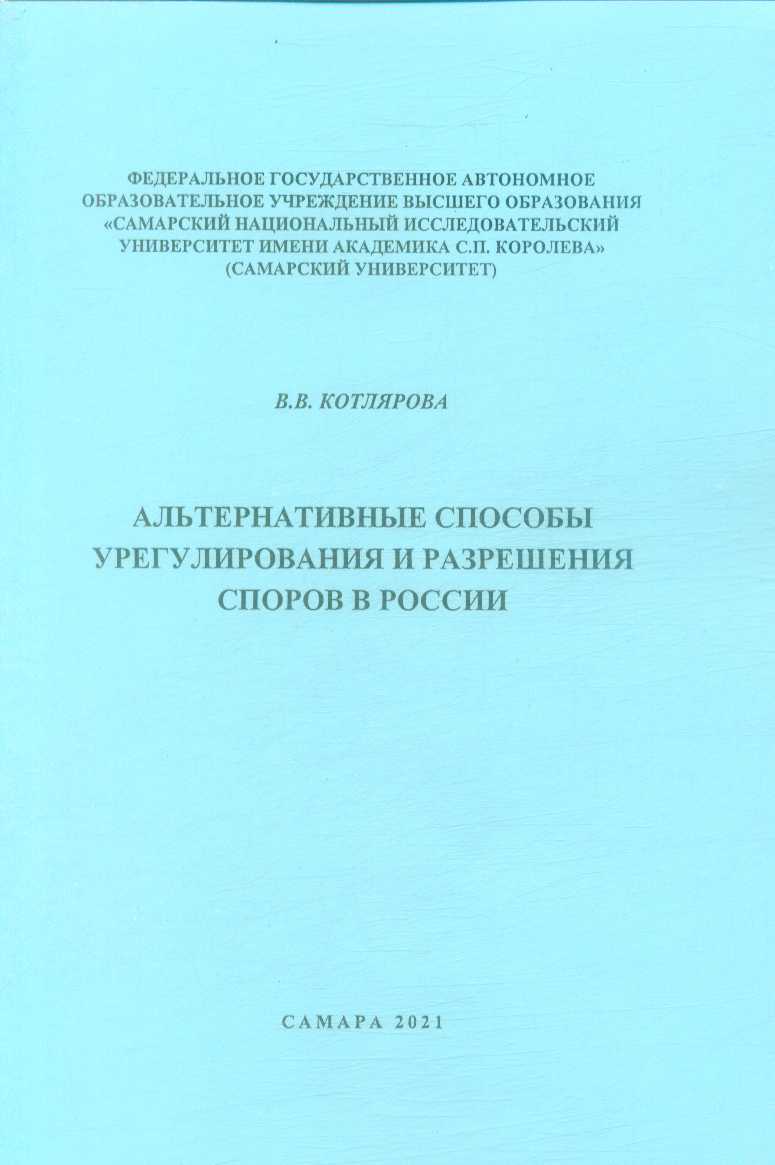 ФЕДЕРАЛЬНОЕ ГОСУДАРСТВЕННОЕ АВТОНОМНОЕ ОБРАЗОВАТЕЛЬНОЕ УЧРЕЖДЕНИЕ ВЫСШЕГО ОБРАЗОВАНИЯ «САМАРСКИЙ НАЦИОНАЛЬНЫЙ ИССЛЕДОВАТЕЛЬСКИЙ УНИВЕРСИТЕТ ИМЕНИ АКАДЕМИКА С.П. КОРОЛЕВА» (САМАРСКИЙ УНИВЕРСИТЕТ)

В.В. КОТЛЯРОВА

АЛЬТЕРНАТИВНЫЕ СПОСОБЫ УРЕГУЛИРОВАНИЯ И РАЗРЕШЕНИЯ СПОРОВ В РОССИИ

САМАРА 2021